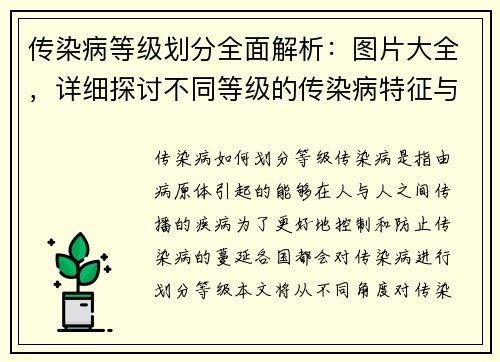 传染病等级划分全面解析：图片大全，详细探讨不同等级的传染病特征与

传染病如何划分等级传染病是指由病原体引起的能够在人与人之间传播的疾病为了更好地控制和防止传染病的蔓延各国都会对传染病进行划分等级本文将从不同角度对传染